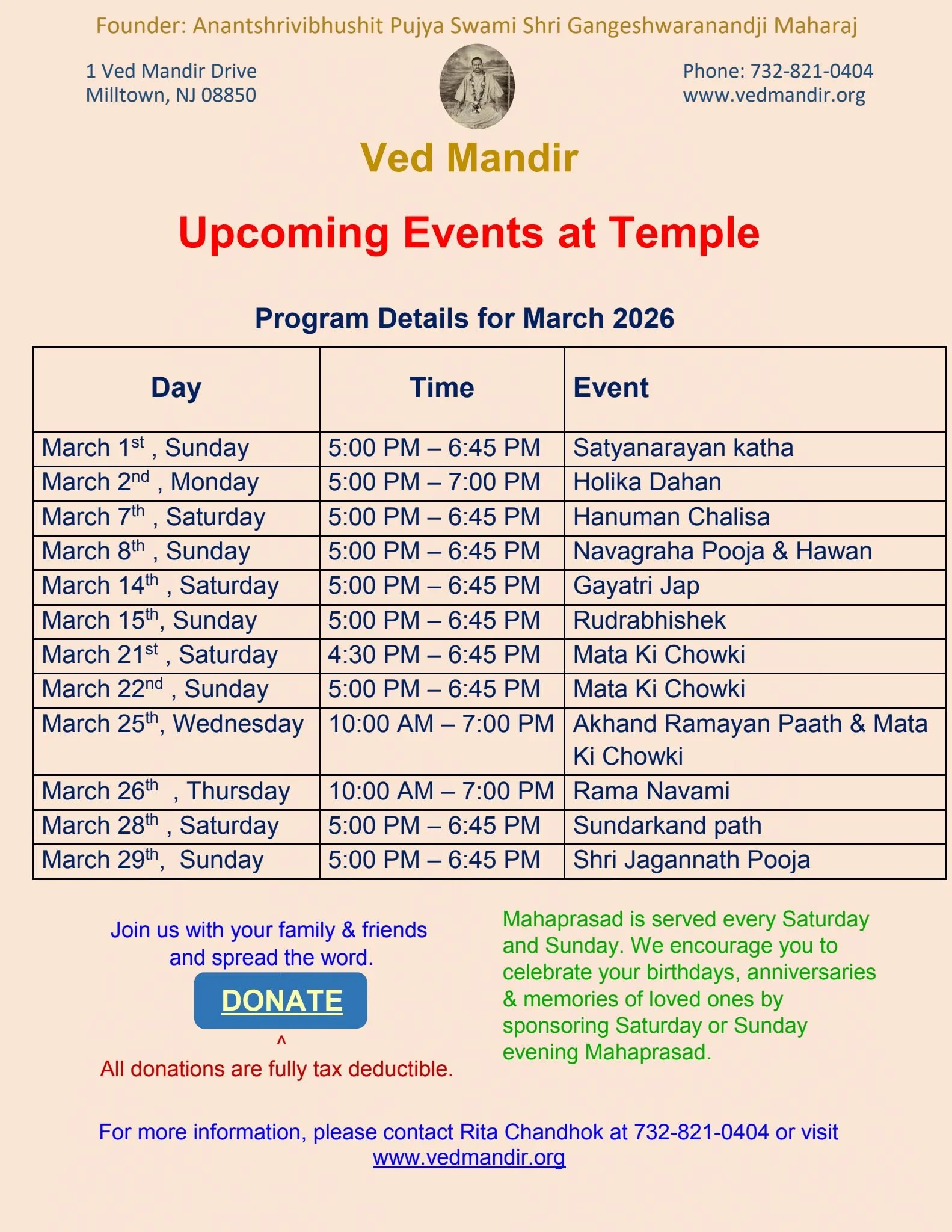 Founder: Anantshrivibhushit Pujya Swami Shri Gangeshwaranandji Maharaj

1 Ved Mandir Drive
Milltown, NJ 08850

Phone: 732-821-0404
www.vedmandir.org

Ved Mandir

Upcoming Events at Temple

Program Details for March 2026

| Day | Time | Event |
|---|---|---|
| March 1$^{st}$ , Sunday | 5:00 PM – 6:45 PM | Satyanarayan katha |
| March 2$^{nd}$ , Monday | 5:00 PM – 7:00 PM | Holika Dahan |
| March 7$^{th}$ , Saturday | 5:00 PM – 6:45 PM | Hanuman Chalisa |
| March 8$^{th}$ , Sunday | 5:00 PM – 6:45 PM | Navagraha Pooja & Hawan |
| March 14$^{th}$ , Saturday | 5:00 PM – 6:45 PM | Gayatri Jap |
| March 15$^{th}$, Sunday | 5:00 PM – 6:45 PM | Rudrabhishek |
| March 21$^{st}$ , Saturday | 4:30 PM – 6:45 PM | Mata Ki Chowki |
| March 22$^{nd}$ , Sunday | 5:00 PM – 6:45 PM | Mata Ki Chowki |
| March 25$^{th}$, Wednesday | 10:00 AM – 7:00 PM | Akhand Ramayan Paath & Mata Ki Chowki |
| March 26$^{th}$ , Thursday | 10:00 AM – 7:00 PM | Rama Navami |
| March 28$^{th}$ , Saturday | 5:00 PM – 6:45 PM | Sundarkand path |
| March 29$^{th}$, Sunday | 5:00 PM – 6:45 PM | Shri Jagannath Pooja |

Join us with your family & friends and spread the word.

DONATE

^
All donations are fully tax deductible.

Mahaprasad is served every Saturday and Sunday. We encourage you to celebrate your birthdays, anniversaries & memories of loved ones by sponsoring Saturday or Sunday evening Mahaprasad.

For more information, please contact Rita Chandhok at 732-821-0404 or visit www.vedmandir.org